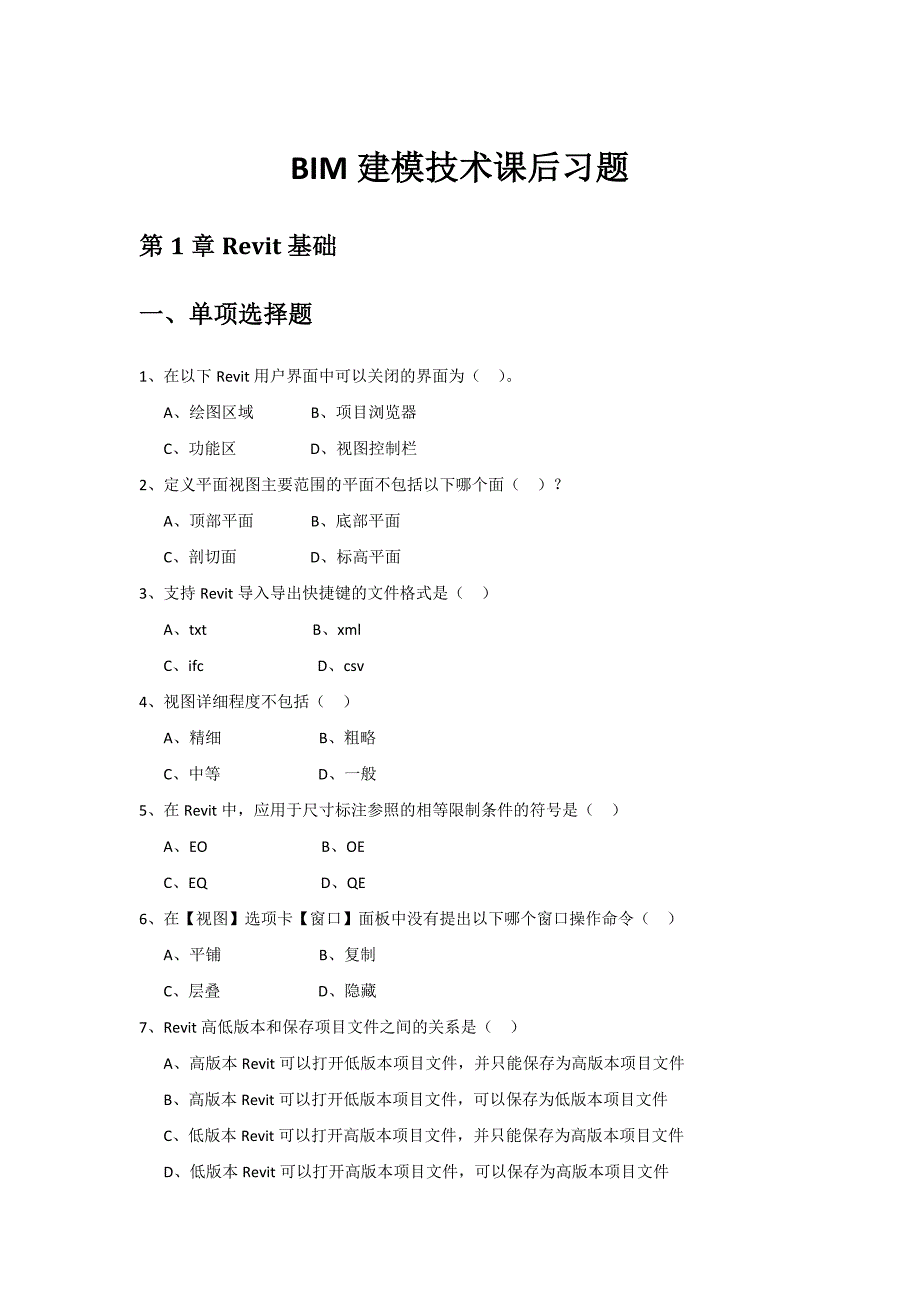 BIM 建模技术课后习题

第 1 章 Revit 基础

一、单项选择题

1、在以下 Revit 用户界面中可以关闭的界面为（ ）。

A、绘图区域　　B、项目浏览器

C、功能区　　D、视图控制栏

2、定义平面视图主要范围的平面不包括以下哪个面（ ）？

A、顶部平面　　B、底部平面

C、剖切面　　D、标高平面

3、支持 Revit 导入导出快捷键的文件格式是（ ）

A、txt　　B、xml

C、ifc　　D、csv

4、视图详细程度不包括（ ）

A、精细　　B、粗略

C、中等　　D、一般

5、在 Revit 中，应用于尺寸标注参照的相等限制条件的符号是（ ）

A、EO　　B、OE

C、EQ　　D、QE

6、在【视图】选项卡【窗口】面板中没有提出以下哪个窗口操作命令（ ）

A、平铺　　B、复制

C、层叠　　D、隐藏

7、Revit 高低版本和保存项目文件之间的关系是（ ）

A、高版本 Revit 可以打开低版本项目文件，并只能保存为高版本项目文件

B、高版本 Revit 可以打开低版本项目文件，可以保存为低版本项目文件

C、低版本 Revit 可以打开高版本项目文件，并只能保存为高版本项目文件

D、低版本 Revit 可以打开高版本项目文件，可以保存为高版本项目文件